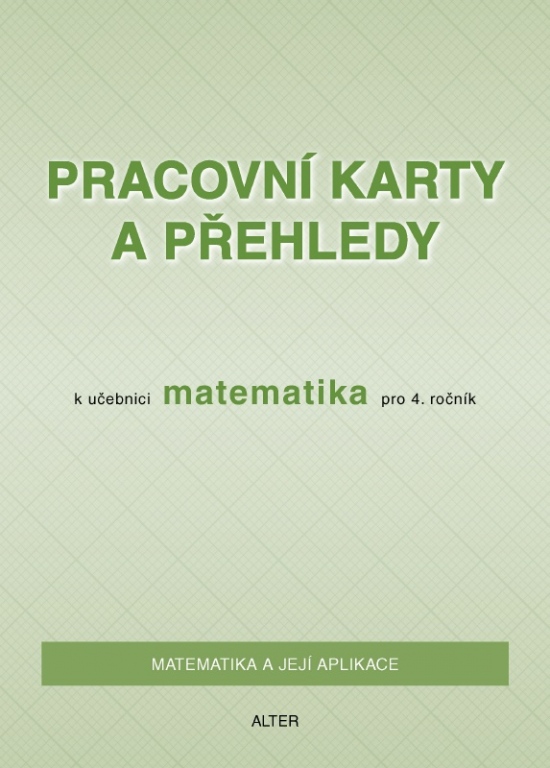 PRACOVNÍ KARTY A PŘEHLEDY

k učebnici matematika pro 4. ročník

MATEMATIKA A JEJÍ APLIKACE

ALTER